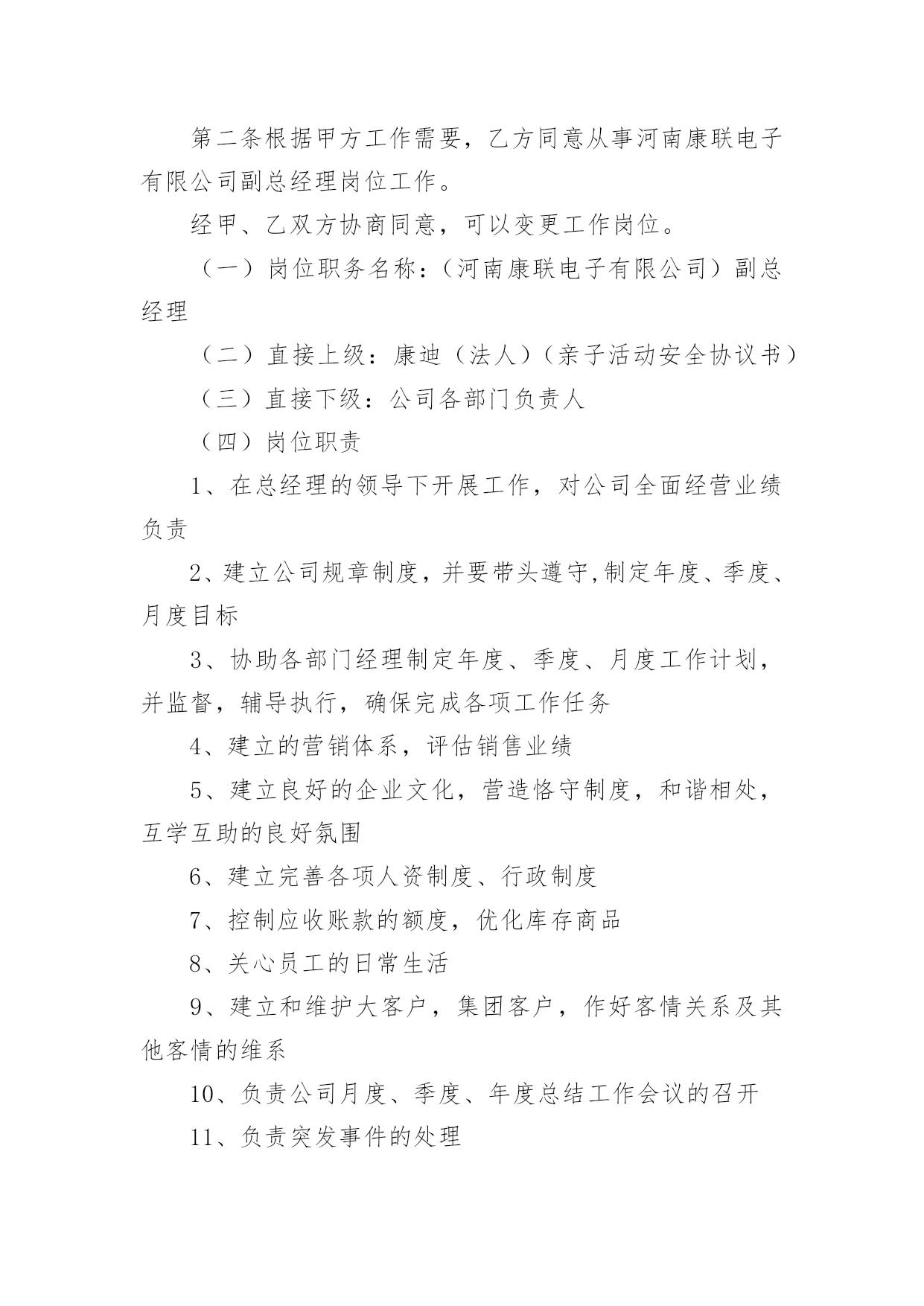 第二条根据甲方工作需要，乙方同意从事河南康联电子有限公司副总经理岗位工作。

经甲、乙双方协商同意，可以变更工作岗位。

（一）岗位职务名称：（河南康联电子有限公司）副总经理

（二）直接上级：康迪（法人）（亲子活动安全协议书）

（三）直接下级：公司各部门负责人

（四）岗位职责

1、在总经理的领导下开展工作，对公司全面经营业绩负责

2、建立公司规章制度，并要带头遵守,制定年度、季度、月度目标

3、协助各部门经理制定年度、季度、月度工作计划，并监督，辅导执行，确保完成各项工作任务

4、建立的营销体系，评估销售业绩

5、建立良好的企业文化，营造恪守制度，和谐相处，互学互助的良好氛围

6、建立完善各项人资制度、行政制度

7、控制应收账款的额度，优化库存商品

8、关心员工的日常生活

9、建立和维护大客户，集团客户，作好客情关系及其他客情的维系

10、负责公司月度、季度、年度总结工作会议的召开

11、负责突发事件的处理